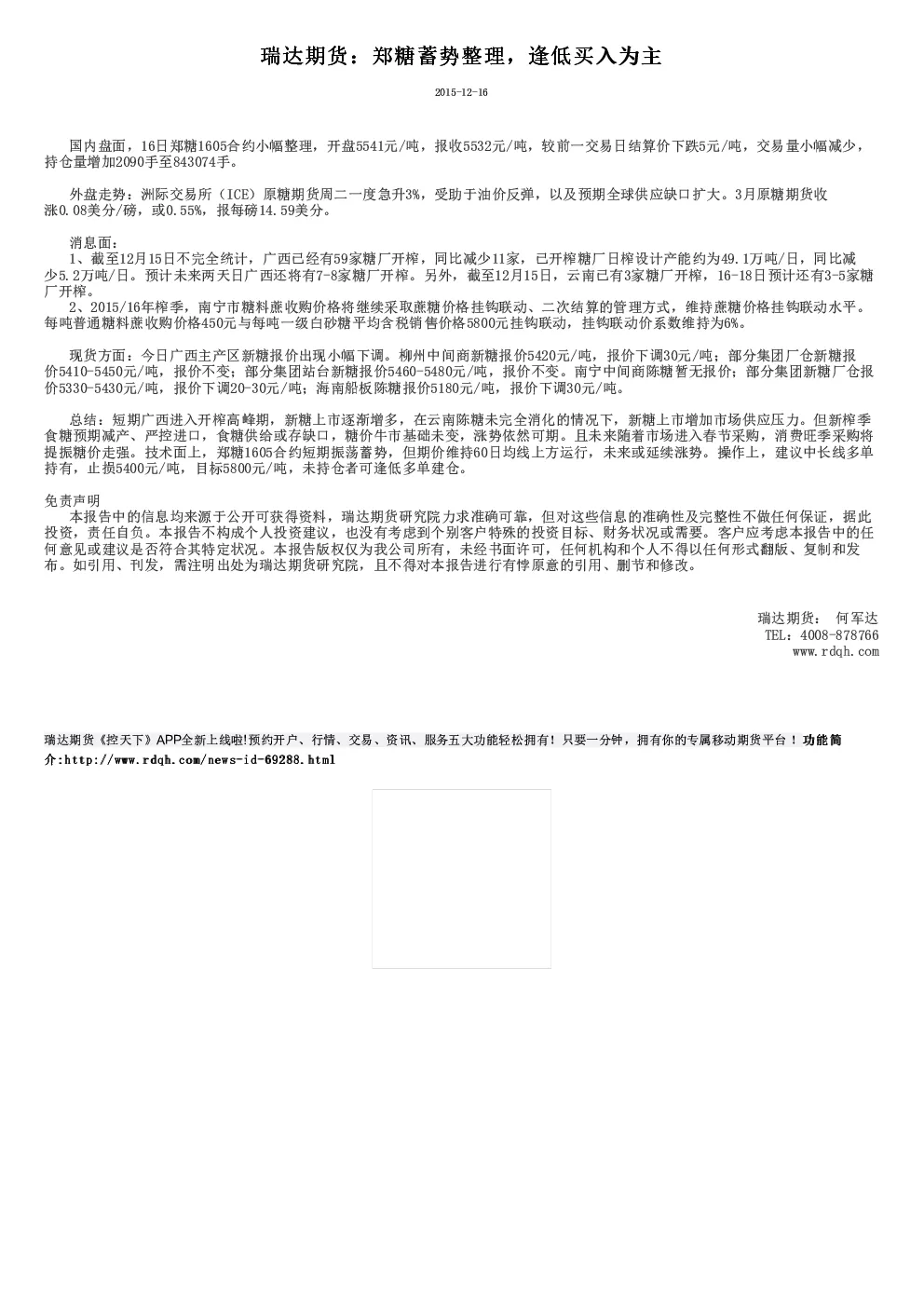 瑞达期货：郑糖蓄势整理，逢低买入为主

2015-12-16

国内盘面，16日郑糖1605合约小幅整理，开盘5541元/吨，报收5532元/吨，较前一交易日结算价下跌5元/吨，交易量小幅减少，持仓量增加2090手至843074手。

外盘走势：洲际交易所（ICE）原糖期货周二一度急升3%，受助于油价反弹，以及预期全球供应缺口扩大。3月原糖期货收涨0.08美分/磅，或0.55%，报每磅14.59美分。

消息面：
1、截至12月15日不完全统计，广西已经有59家糖厂开榨，同比减少11家，已开榨糖厂日榨设计产能约为49.1万吨/日，同比减少5.2万吨/日。预计未来两天日广西还将有7-8家糖厂开榨。另外，截至12月15日，云南已有3家糖厂开榨，16-18日预计还有3-5家糖厂开榨。
2、2015/16年榨季，南宁市糖料蔗收购价格将继续采取蔗糖价格挂钩联动、二次结算的管理方式，维持蔗糖价格挂钩联动水平。每吨普通糖料蔗收购价格450元与每吨一级白砂糖平均含税销售价格5800元挂钩联动，挂钩联动价系数维持为6%。

现货方面：今日广西主产区新糖报价出现小幅下调。柳州中间商新糖报价5420元/吨，报价下调30元/吨；部分集团厂仓新糖报价5410-5450元/吨，报价不变；部分集团站台新糖报价5460-5480元/吨，报价不变。南宁中间商陈糖暂无报价；部分集团新糖厂仓报价5330-5430元/吨，报价下调20-30元/吨；海南船板陈糖报价5180元/吨，报价下调30元/吨。

总结：短期广西进入开榨高峰期，新糖上市逐渐增多，在云南陈糖未完全消化的情况下，新糖上市增加市场供应压力。但新榨季食糖预期减产、严控进口，食糖供给或存缺口，糖价牛市基础未变，涨势依然可期。且未来随着市场进入春节采购，消费旺季采购将提振糖价走强。技术面上，郑糖1605合约短期振荡蓄势，但期价维持60日均线上方运行，未来或延续涨势。操作上，建议中长线多单持有，止损5400元/吨，目标5800元/吨，未持仓者可逢低多单建仓。

免责声明
本报告中的信息均来源于公开可获得资料，瑞达期货研究院力求准确可靠，但对这些信息的准确性及完整性不做任何保证，据此投资，责任自负。本报告不构成个人投资建议，也没有考虑到个别客户特殊的投资目标、财务状况或需要。客户应考虑本报告中的任何意见或建议是否符合其特定状况。本报告版权仅为我公司所有，未经书面许可，任何机构和个人不得以任何形式翻版、复制和发布。如引用、刊发，需注明出处为瑞达期货研究院，且不得对本报告进行有悖原意的引用、删节和修改。

瑞达期货： 何军达
TEL：4008-878766
www.rdqh.com

瑞达期货《控天下》APP全新上线啦!预约开户、行情、交易、资讯、服务五大功能轻松拥有！只要一分钟，拥有你的专属移动期货平台！功能简介:http://www.rdqh.com/news-id-69288.html